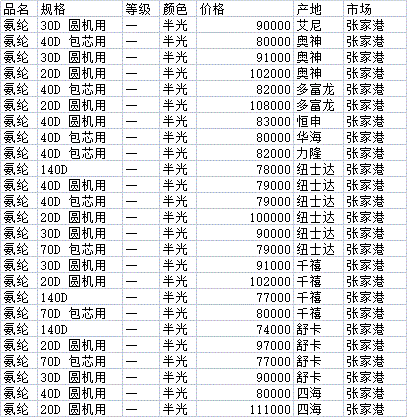 | 品名 | 规格 | 等级 | 颜色 | 价格 | 产地 | 市场 |
|---|---|---|---|---|---|---|
| 氨纶 | 30D 圆机用 | 一 | 半光 | 90000 | 艾尼 | 张家港 |
| 氨纶 | 40D 包芯用 | 一 | 半光 | 80000 | 奥神 | 张家港 |
| 氨纶 | 30D 圆机用 | 一 | 半光 | 91000 | 奥神 | 张家港 |
| 氨纶 | 20D 圆机用 | 一 | 半光 | 102000 | 奥神 | 张家港 |
| 氨纶 | 40D 包芯用 | 一 | 半光 | 82000 | 多富龙 | 张家港 |
| 氨纶 | 20D 圆机用 | 一 | 半光 | 108000 | 多富龙 | 张家港 |
| 氨纶 | 40D 圆机用 | 一 | 半光 | 83000 | 恒申 | 张家港 |
| 氨纶 | 40D 包芯用 | 一 | 半光 | 80000 | 华海 | 张家港 |
| 氨纶 | 40D 包芯用 | 一 | 半光 | 82000 | 力隆 | 张家港 |
| 氨纶 | 140D | 一 | 半光 | 78000 | 纽士达 | 张家港 |
| 氨纶 | 40D 圆机用 | 一 | 半光 | 79000 | 纽士达 | 张家港 |
| 氨纶 | 40D 包芯用 | 一 | 半光 | 79000 | 纽士达 | 张家港 |
| 氨纶 | 20D 圆机用 | 一 | 半光 | 100000 | 纽士达 | 张家港 |
| 氨纶 | 30D 圆机用 | 一 | 半光 | 90000 | 纽士达 | 张家港 |
| 氨纶 | 70D 包芯用 | 一 | 半光 | 79000 | 纽士达 | 张家港 |
| 氨纶 | 30D 圆机用 | 一 | 半光 | 91000 | 千禧 | 张家港 |
| 氨纶 | 20D 圆机用 | 一 | 半光 | 102000 | 千禧 | 张家港 |
| 氨纶 | 140D | 一 | 半光 | 77000 | 千禧 | 张家港 |
| 氨纶 | 70D 包芯用 | 一 | 半光 | 80000 | 千禧 | 张家港 |
| 氨纶 | 140D | 一 | 半光 | 74000 | 舒卡 | 张家港 |
| 氨纶 | 20D 圆机用 | 一 | 半光 | 97000 | 舒卡 | 张家港 |
| 氨纶 | 70D 包芯用 | 一 | 半光 | 77000 | 舒卡 | 张家港 |
| 氨纶 | 30D 圆机用 | 一 | 半光 | 90000 | 舒卡 | 张家港 |
| 氨纶 | 40D 圆机用 | 一 | 半光 | 80000 | 四海 | 张家港 |
| 氨纶 | 20D 圆机用 | 一 | 半光 | 111000 | 四海 | 张家港 |